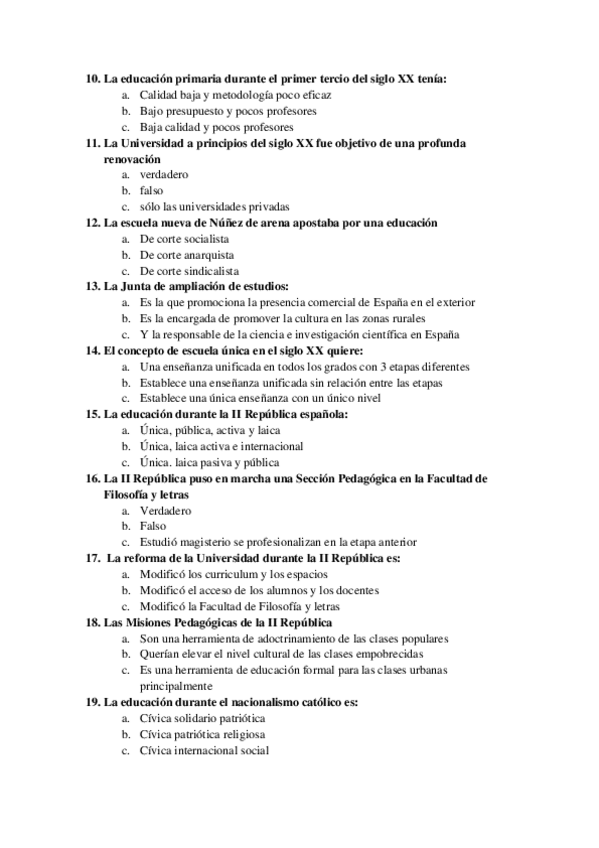 10. La educación primaria durante el primer tercio del siglo XX tenía:
a. Calidad baja y metodología poco eficaz
b. Bajo presupuesto y pocos profesores
c. Baja calidad y pocos profesores
11. La Universidad a principios del siglo XX fue objetivo de una profunda renovación
a. verdadero
b. falso
c. sólo las universidades privadas
12. La escuela nueva de Núñez de arena apostaba por una educación
a. De corte socialista
b. De corte anarquista
c. De corte sindicalista
13. La Junta de ampliación de estudios:
a. Es la que promociona la presencia comercial de España en el exterior
b. Es la encargada de promover la cultura en las zonas rurales
c. Y la responsable de la ciencia e investigación científica en España
14. El concepto de escuela única en el siglo XX quiere:
a. Una enseñanza unificada en todos los grados con 3 etapas diferentes
b. Establece una enseñanza unificada sin relación entre las etapas
c. Establece una única enseñanza con un único nivel
15. La educación durante la II República española:
a. Única, pública, activa y laica
b. Única, laica activa e internacional
c. Única. laica pasiva y pública
16. La II República puso en marcha una Sección Pedagógica en la Facultad de Filosofía y letras
a. Verdadero
b. Falso
c. Estudió magisterio se profesionalizan en la etapa anterior
17. La reforma de la Universidad durante la II República es:
a. Modificó los curriculum y los espacios
b. Modificó el acceso de los alumnos y los docentes
c. Modificó la Facultad de Filosofía y letras
18. Las Misiones Pedagógicas de la II República
a. Son una herramienta de adoctrinamiento de las clases populares
b. Querían elevar el nivel cultural de las clases empobrecidas
c. Es una herramienta de educación formal para las clases urbanas principalmente
19. La educación durante el nacionalismo católico es:
a. Cívica solidario patriótica
b. Cívica patriótica religiosa
c. Cívica internacional social